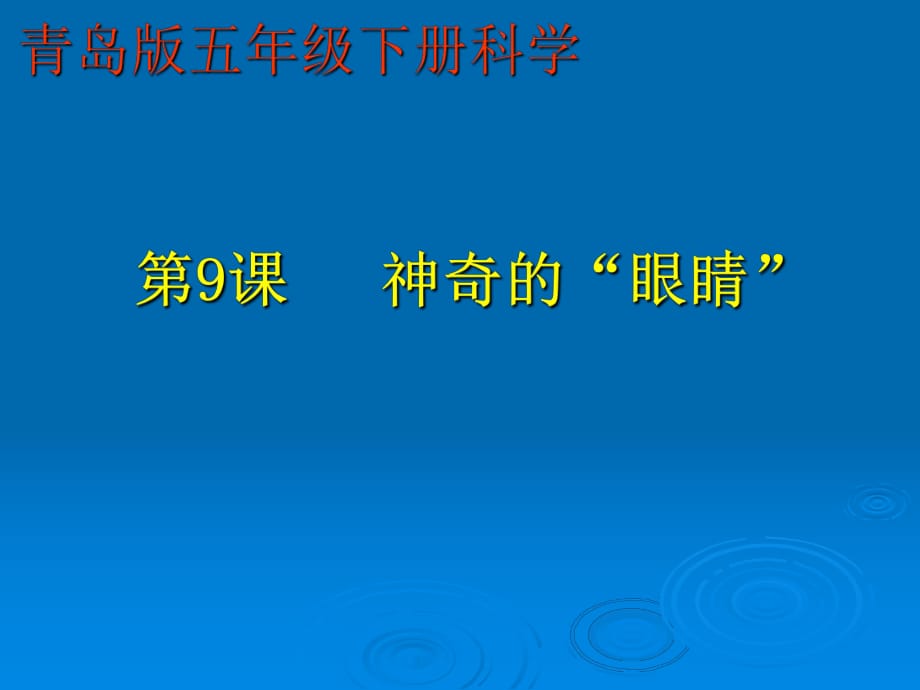 青岛版五年级下册科学

第9课　神奇的“眼睛”